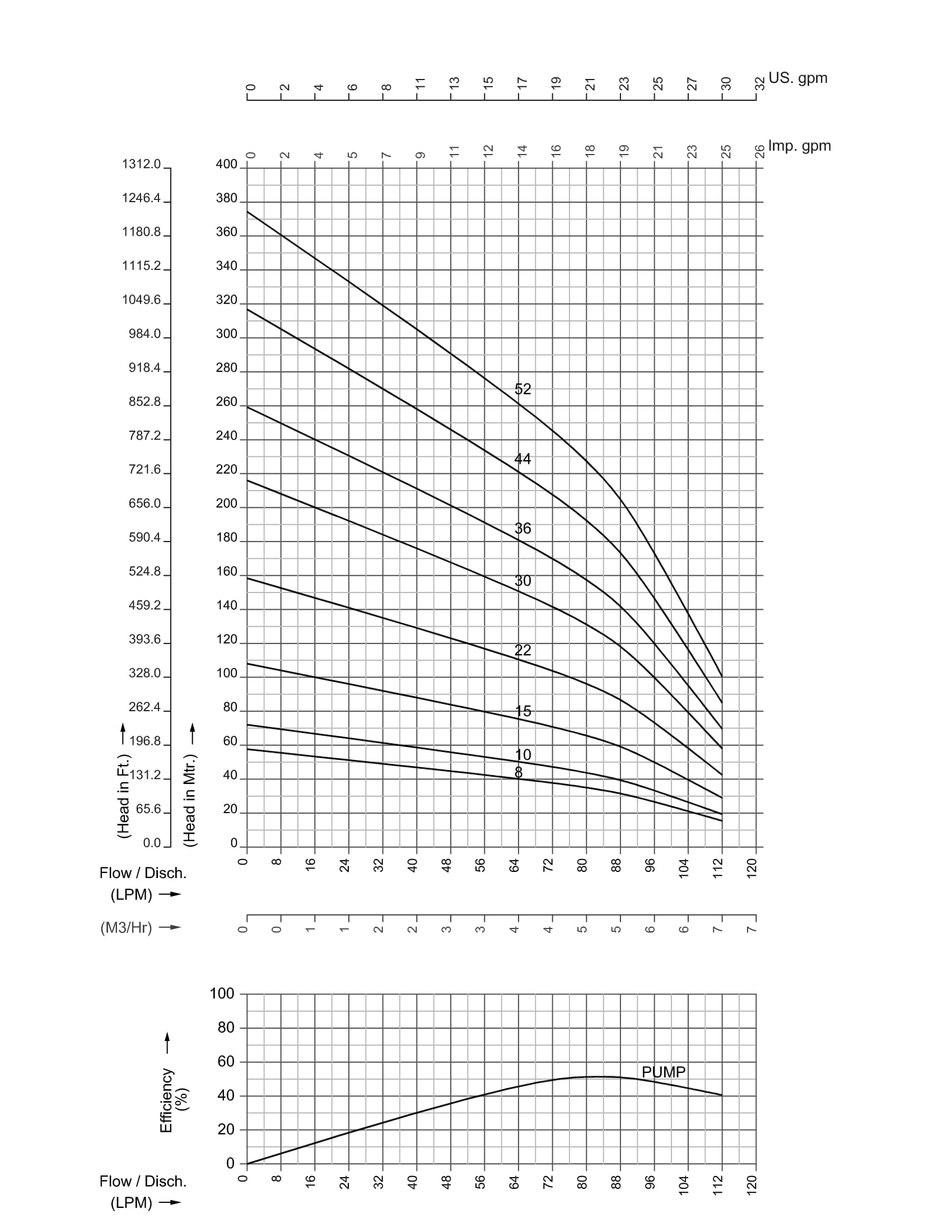 0 2 4 6 8 11 13 15 17 19 21 23 25 27 30 32 US. gpm

0 2 4 5 7 9 11 12 14 16 18 19 21 23 25 26 Imp. gpm

1312.0
1246.4
1180.8
1115.2
1049.6
984.0
918.4
852.8
787.2
721.6
656.0
590.4
524.8
459.2
393.6
328.0
262.4
196.8
131.2
65.6
0.0

(Head in Ft.)

400
380
360
340
320
300
280
260
240
220
200
180
160
140
120
100
80
60
40
20
0

(Head in Mtr.)

52
44
36
30
22
15
10
8

Flow / Disch.
(LPM)

0 8 16 24 32 40 48 56 64 72 80 88 96 104 112 120

(M3/Hr)

0 0 1 1 2 2 3 3 4 4 5 5 6 6 7 7

100
80
60
40
20
0

Efficiency
(%)

PUMP

Flow / Disch.
(LPM)

0 8 16 24 32 40 48 56 64 72 80 88 96 104 112 120